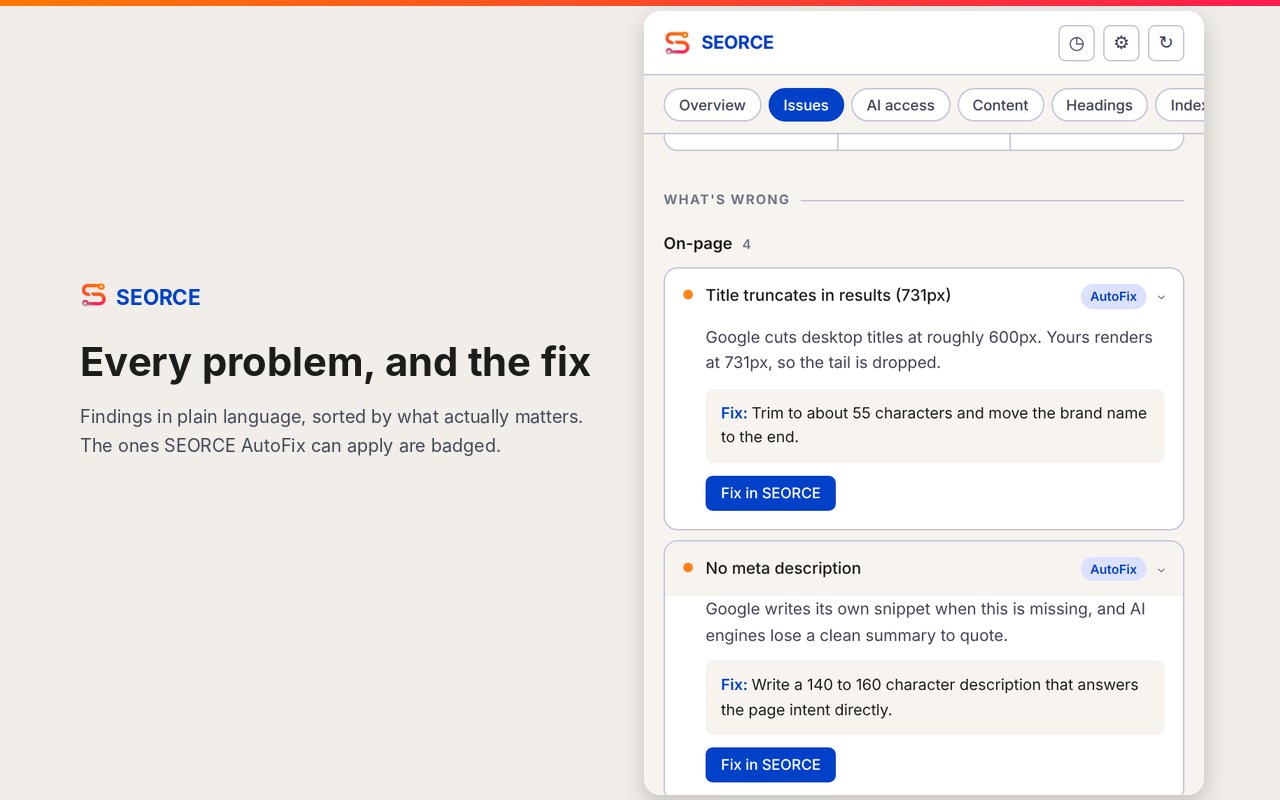 SEORCE

Every problem, and the fix

Findings in plain language, sorted by what actually matters. The ones SEORCE AutoFix can apply are badged.

SEORCE

Overview Issues AI access Content Headings Index

WHAT'S WRONG

On-page 4

Title truncates in results (731px) AutoFix

Google cuts desktop titles at roughly 600px. Yours renders at 731px, so the tail is dropped.

Fix: Trim to about 55 characters and move the brand name to the end.

Fix in SEORCE

No meta description AutoFix

Google writes its own snippet when this is missing, and AI engines lose a clean summary to quote.

Fix: Write a 140 to 160 character description that answers the page intent directly.

Fix in SEORCE